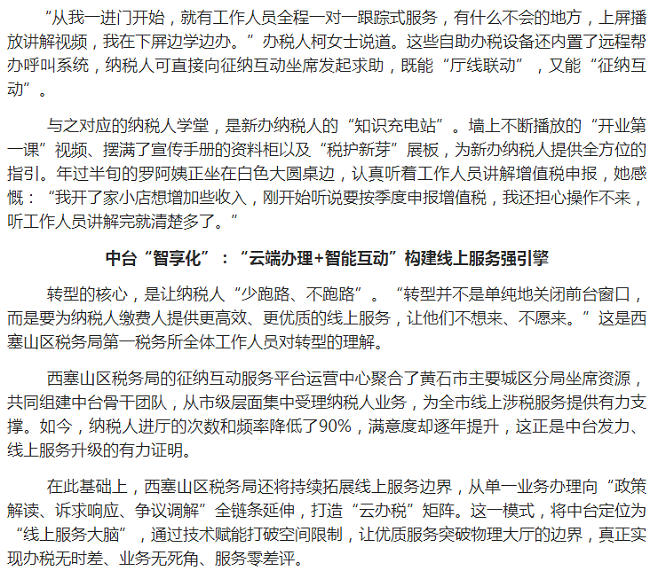 “从我一进门开始，就有工作人员全程一对一跟踪式服务，有什么不会的地方，上屏播放讲解视频，我在下屏边学边办。”办税人柯女士说道。这些自助办税设备还内置了远程帮办呼叫系统，纳税人可直接向征纳互动坐席发起求助，既能“厅线联动”，又能“征纳互动”。

与之对应的纳税人学堂，是新办纳税人的“知识充电站”。墙上不断播放的“开业第一课”视频、摆满了宣传手册的资料柜以及“税护新芽”展板，为新办纳税人提供全方位的指引。年过半旬的罗阿姨正坐在白色大圆桌边，认真听着工作人员讲解增值税申报，她感慨：“我开了家小店想增加些收入，刚开始听说要按季度申报增值税，我还担心操作不来，听工作人员讲解完就清楚多了。”

中台“智享化”：“云端办理+智能互动”构建线上服务强引擎

转型的核心，是让纳税人“少跑路、不跑路”。“转型并不是单纯地关闭前台窗口，而是要为纳税人缴费人提供更高效、更优质的线上服务，让他们不想来、不愿来。”这是西塞山区税务局第一税务所全体工作人员对转型的理解。

西塞山区税务局的征纳互动服务平台运营中心聚合了黄石市主要城区分局坐席资源，共同组建中台骨干团队，从市级层面集中受理纳税人业务，为全市线上涉税服务提供有力支撑。如今，纳税人进厅的次数和频率降低了90%，满意度却逐年提升，这正是中台发力、线上服务升级的有力证明。

在此基础上，西塞山区税务局还将持续拓展线上服务边界，从单一业务办理向“政策解读、诉求响应、争议调解”全链条延伸，打造“云办税”矩阵。这一模式，将中台定位为“线上服务大脑”，通过技术赋能打破空间限制，让优质服务突破物理大厅的边界，真正实现办税无时差、业务无死角、服务零差评。